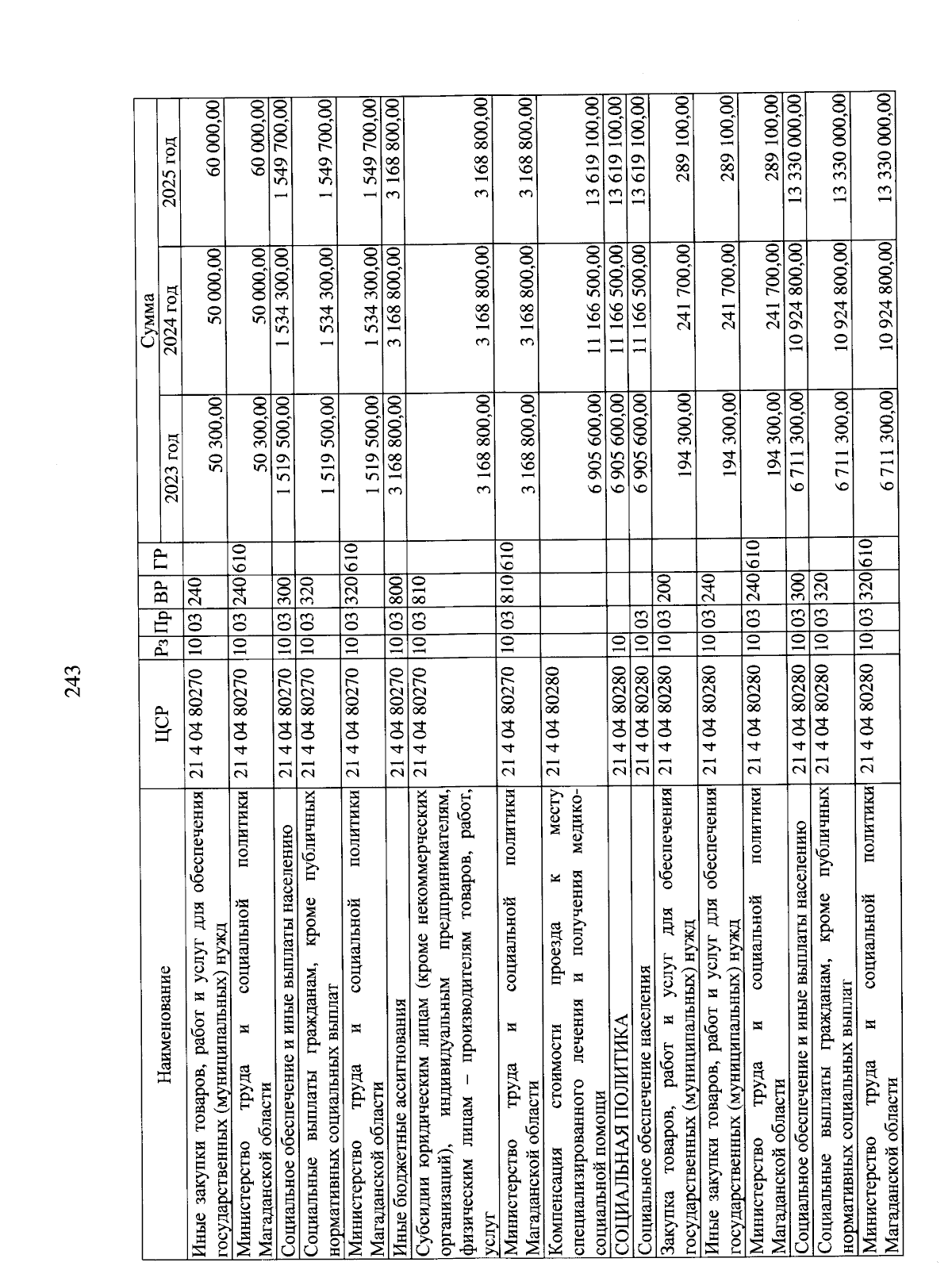 243

| Наименование | ЦСР | Рз | Пр | ВР | ГР | Сумма 2023 год | Сумма 2024 год | Сумма 2025 год |
|---|---|---|---|---|---|---|---|---|
| Иные закупки товаров, работ и услуг для обеспечения государственных (муниципальных) нужд | 21 4 04 80270 | 10 | 03 | 240 | | 50 300,00 | 50 000,00 | 60 000,00 |
| Министерство труда и социальной политики Магаданской области | 21 4 04 80270 | 10 | 03 | 240 | 610 | 50 300,00 | 50 000,00 | 60 000,00 |
| Социальное обеспечение и иные выплаты населению | 21 4 04 80270 | 10 | 03 | 300 | | 1 519 500,00 | 1 534 300,00 | 1 549 700,00 |
| Социальные выплаты гражданам, кроме публичных нормативных социальных выплат | 21 4 04 80270 | 10 | 03 | 320 | | 1 519 500,00 | 1 534 300,00 | 1 549 700,00 |
| Министерство труда и социальной политики Магаданской области | 21 4 04 80270 | 10 | 03 | 320 | 610 | 1 519 500,00 | 1 534 300,00 | 1 549 700,00 |
| Иные бюджетные ассигнования | 21 4 04 80270 | 10 | 03 | 800 | | 3 168 800,00 | 3 168 800,00 | 3 168 800,00 |
| Субсидии юридическим лицам (кроме некоммерческих организаций), индивидуальным предпринимателям, физическим лицам – производителям товаров, работ, услуг | 21 4 04 80270 | 10 | 03 | 810 | | 3 168 800,00 | 3 168 800,00 | 3 168 800,00 |
| Министерство труда и социальной политики Магаданской области | 21 4 04 80270 | 10 | 03 | 810 | 610 | 3 168 800,00 | 3 168 800,00 | 3 168 800,00 |
| Компенсация стоимости проезда к месту специализированного лечения и получения медико-социальной помощи | 21 4 04 80280 | | | | | 6 905 600,00 | 11 166 500,00 | 13 619 100,00 |
| СОЦИАЛЬНАЯ ПОЛИТИКА | 21 4 04 80280 | 10 | | | | 6 905 600,00 | 11 166 500,00 | 13 619 100,00 |
| Социальное обеспечение населения | 21 4 04 80280 | 10 | 03 | | | 6 905 600,00 | 11 166 500,00 | 13 619 100,00 |
| Закупка товаров, работ и услуг для обеспечения государственных (муниципальных) нужд | 21 4 04 80280 | 10 | 03 | 200 | | 194 300,00 | 241 700,00 | 289 100,00 |
| Иные закупки товаров, работ и услуг для обеспечения государственных (муниципальных) нужд | 21 4 04 80280 | 10 | 03 | 240 | | 194 300,00 | 241 700,00 | 289 100,00 |
| Министерство труда и социальной политики Магаданской области | 21 4 04 80280 | 10 | 03 | 240 | 610 | 194 300,00 | 241 700,00 | 289 100,00 |
| Социальное обеспечение и иные выплаты населению | 21 4 04 80280 | 10 | 03 | 300 | | 6 711 300,00 | 10 924 800,00 | 13 330 000,00 |
| Социальные выплаты гражданам, кроме публичных нормативных социальных выплат | 21 4 04 80280 | 10 | 03 | 320 | | 6 711 300,00 | 10 924 800,00 | 13 330 000,00 |
| Министерство труда и социальной политики Магаданской области | 21 4 04 80280 | 10 | 03 | 320 | 610 | 6 711 300,00 | 10 924 800,00 | 13 330 000,00 |